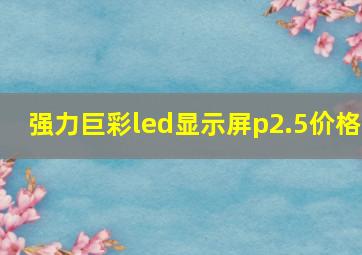 强力巨彩led显示屏p2.5价格